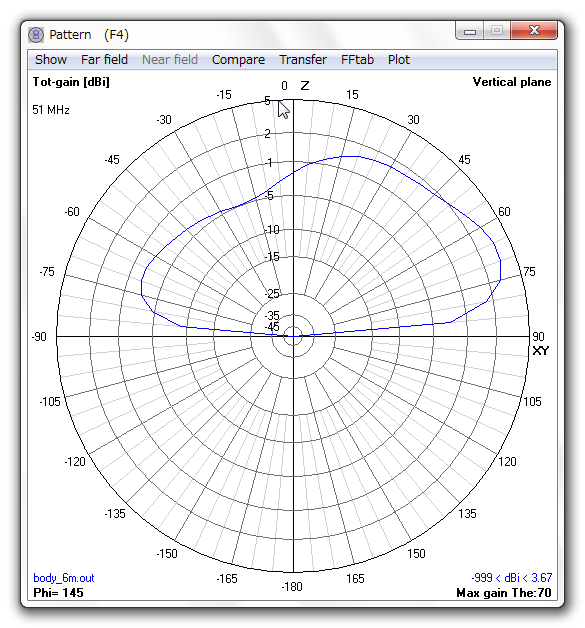 Pattern (F4)

Show Far field Near field Compare Transfer FFtab Plot

Tot-gain [dBi]

Vertical plane

51 MHz

0 Z

-15

15

-30

30

-45

45

-60

60

-75

75

-90

90

XY

-105

105

-120

120

-135

135

-150

150

-165

165

-180

5

2

-1

-5

-10

-15

-25

-35

-45

body_6m.out

Phi= 145

-999 < dBi < 3.67

Max gain The:70